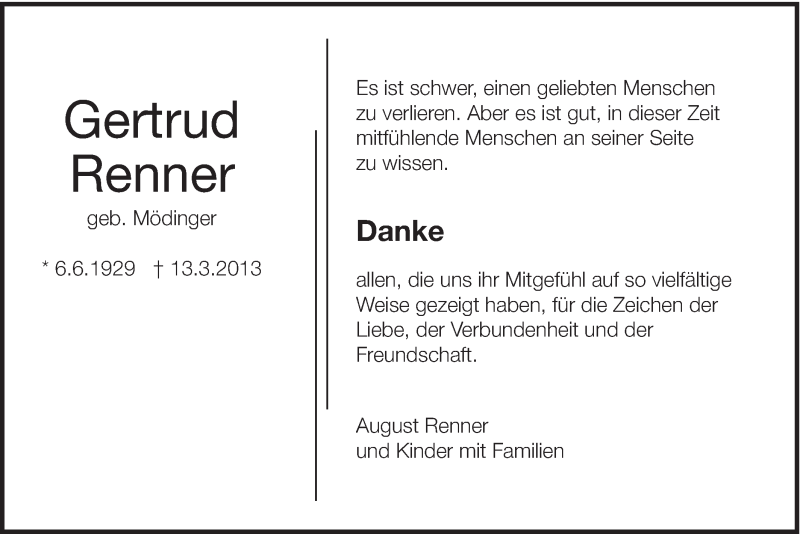 Gertrud Renner

geb. Mödinger

* 6.6.1929 † 13.3.2013

Es ist schwer, einen geliebten Menschen zu verlieren. Aber es ist gut, in dieser Zeit mitfühlende Menschen an seiner Seite zu wissen.

Danke

allen, die uns ihr Mitgefühl auf so vielfältige Weise gezeigt haben, für die Zeichen der Liebe, der Verbundenheit und der Freundschaft.

August Renner
und Kinder mit Familien